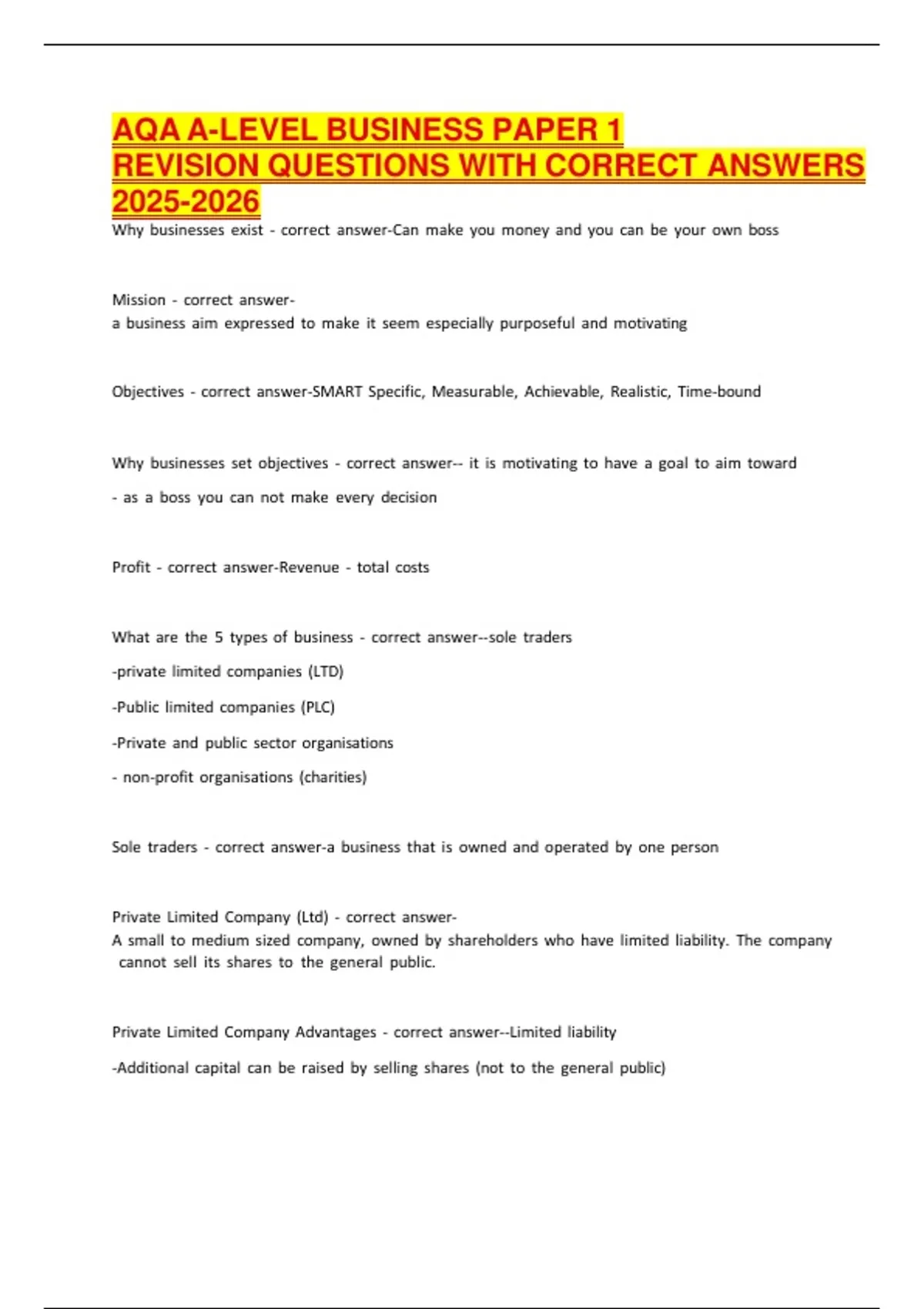 AQA A-LEVEL BUSINESS PAPER 1 REVISION QUESTIONS WITH CORRECT ANSWERS 2025-2026

Why businesses exist - correct answer-Can make you money and you can be your own boss

Mission - correct answer-
a business aim expressed to make it seem especially purposeful and motivating

Objectives - correct answer-SMART Specific, Measurable, Achievable, Realistic, Time-bound

Why businesses set objectives - correct answer-- it is motivating to have a goal to aim toward

- as a boss you can not make every decision

Profit - correct answer-Revenue - total costs

What are the 5 types of business - correct answer--sole traders

-private limited companies (LTD)

-Public limited companies (PLC)

-Private and public sector organisations

- non-profit organisations (charities)

Sole traders - correct answer-a business that is owned and operated by one person

Private Limited Company (Ltd) - correct answer-
A small to medium sized company, owned by shareholders who have limited liability. The company cannot sell its shares to the general public.

Private Limited Company Advantages - correct answer--Limited liability

-Additional capital can be raised by selling shares (not to the general public)